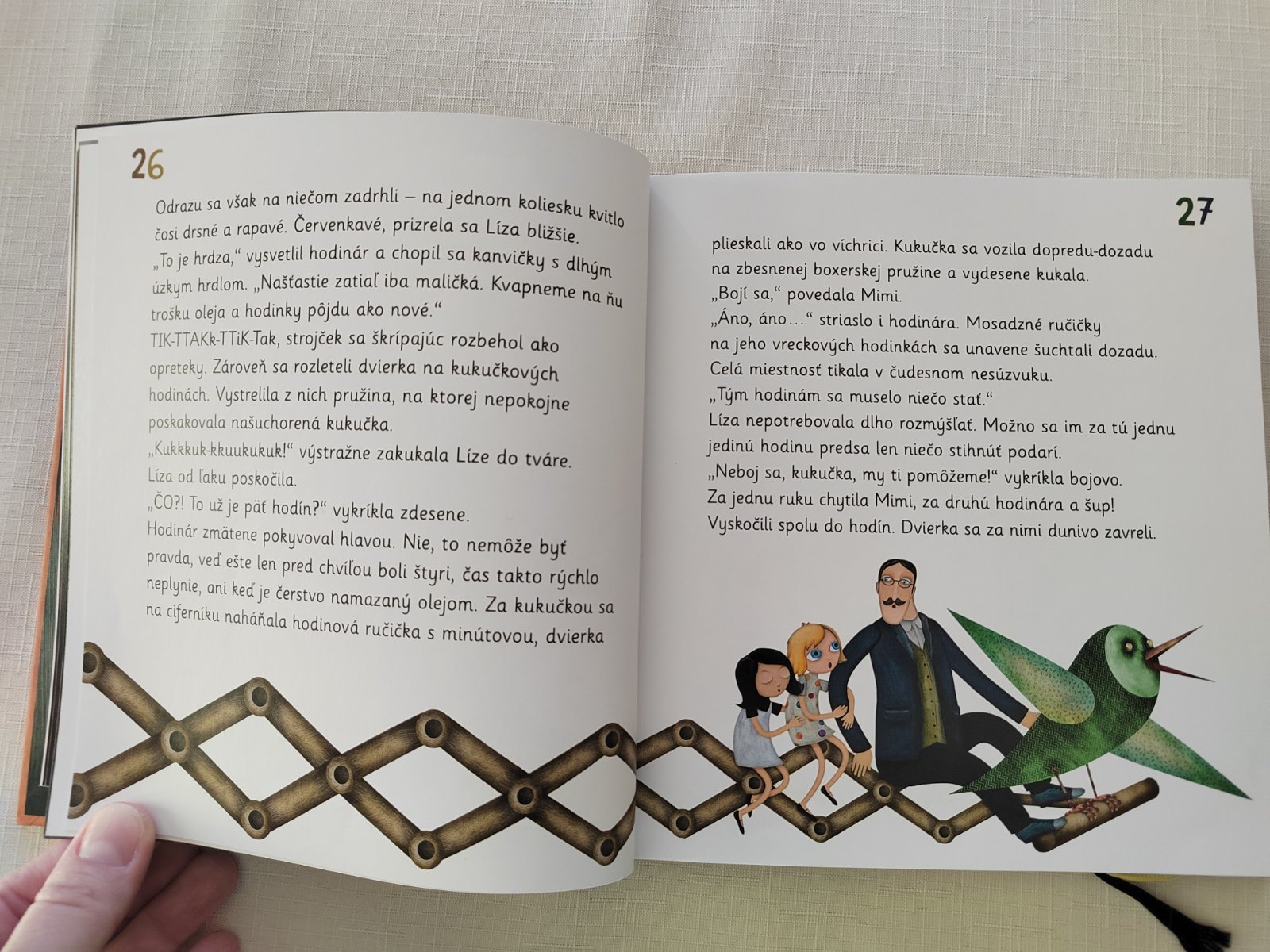 26

Odrazu sa však na niečom zadrhli – na jednom koliesku kvitlo čosi drsné a rapavé. Červenkavé, prizrela sa Líza bližšie.

„To je hrdza," vysvetlil hodinár a chopil sa kanvičky s dlhým úzkym hrdlom. „Našťastie zatiaľ iba maličká. Kvapneme na ňu trošku oleja a hodinky pôjdu ako nové."

TIK-TTAKk-TTiK-Tak, strojček sa škrípajúc rozbehol ako opreteky. Zároveň sa rozleteli dvierka na kukučkových hodinách. Vystrelila z nich pružina, na ktorej nepokojne poskakovala našuchorená kukučka.

„Kukkkuk-kkuukukuk!" výstražne zakukala Líze do tváre.

Líza od ľaku poskočila.

„ČO?! To už je päť hodín?" vykríkla zdesene.

Hodinár zmätene pokyvoval hlavou. Nie, to nemôže byť pravda, veď ešte len pred chvíľou boli štyri, čas takto rýchlo neplynie, ani keď je čerstvo namazaný olejom. Za kukučkou sa na ciferníku naháňala hodinová ručička s minútovou, dvierka

27

plieskali ako vo víchrici. Kukučka sa vozila dopredu-dozadu na zbesnenej boxerskej pružine a vydesene kukala.

„Bojí sa," povedala Mimi.

„Áno, áno..." striaslo i hodinára. Mosadzné ručičky na jeho vreckových hodinkách sa unavene šuchtali dozadu. Celá miestnosť tikala v čudesnom nesúzvuku.

„Tým hodinám sa muselo niečo stať."

Líza nepotrebovala dlho rozmýšľať. Možno sa im za tú jednu jedinú hodinu predsa len niečo stihnúť podarí.

„Neboj sa, kukučka, my ti pomôžeme!" vykríkla bojovo.

Za jednu ruku chytila Mimi, za druhú hodinára a šup! Vyskočili spolu do hodín. Dvierka sa za nimi dunivo zavreli.